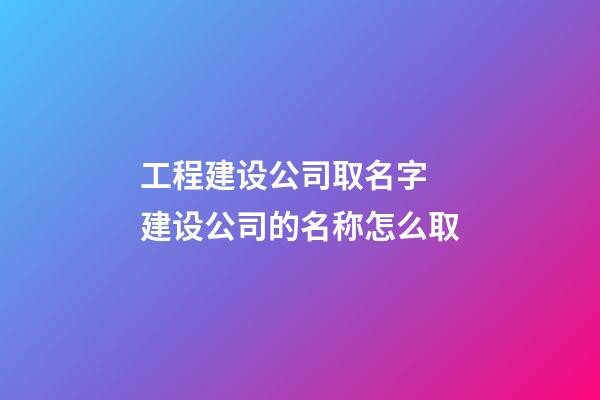 工程建设公司取名字
建设公司的名称怎么取